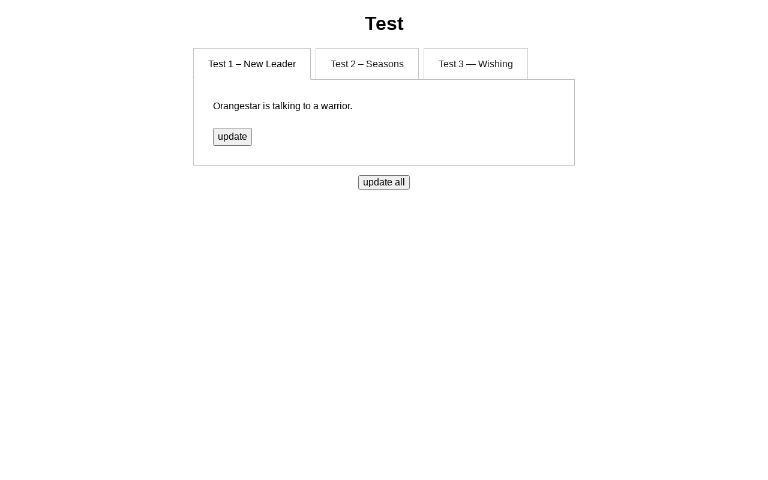 Test

Test 1 – New Leader

Test 2 – Seasons

Test 3 — Wishing

Orangestar is talking to a warrior.

update

update all